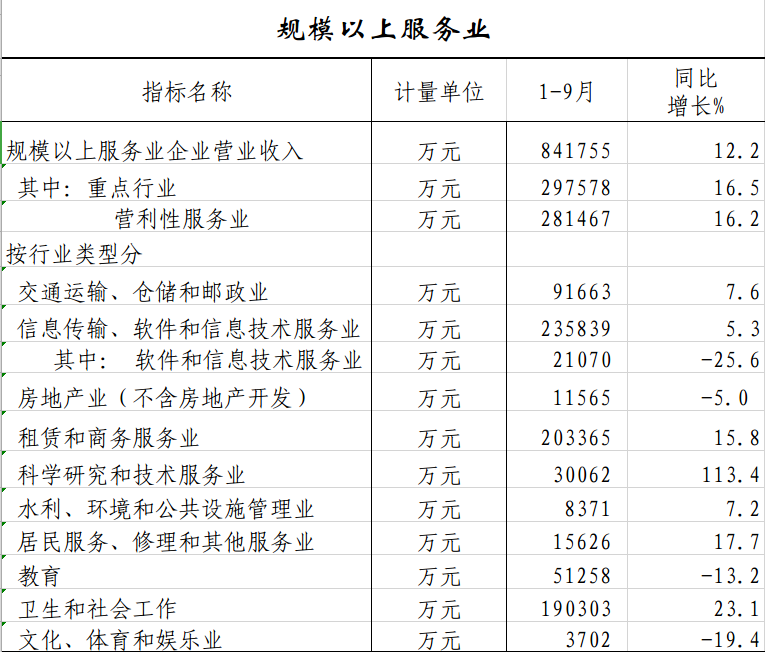 规模以上服务业

| 指标名称 | 计量单位 | 1-9月 | 同比增长% |
|---|---|---|---|
| 规模以上服务业企业营业收入 | 万元 | 841755 | 12.2 |
| 其中：重点行业 | 万元 | 297578 | 16.5 |
| 营利性服务业 | 万元 | 281467 | 16.2 |
| 按行业类型分 | | | |
| 交通运输、仓储和邮政业 | 万元 | 91663 | 7.6 |
| 信息传输、软件和信息技术服务业 | 万元 | 235839 | 5.3 |
| 其中： 软件和信息技术服务业 | 万元 | 21070 | -25.6 |
| 房地产业（不含房地产开发） | 万元 | 11565 | -5.0 |
| 租赁和商务服务业 | 万元 | 203365 | 15.8 |
| 科学研究和技术服务业 | 万元 | 30062 | 113.4 |
| 水利、环境和公共设施管理业 | 万元 | 8371 | 7.2 |
| 居民服务、修理和其他服务业 | 万元 | 15626 | 17.7 |
| 教育 | 万元 | 51258 | -13.2 |
| 卫生和社会工作 | 万元 | 190303 | 23.1 |
| 文化、体育和娱乐业 | 万元 | 3702 | -19.4 |